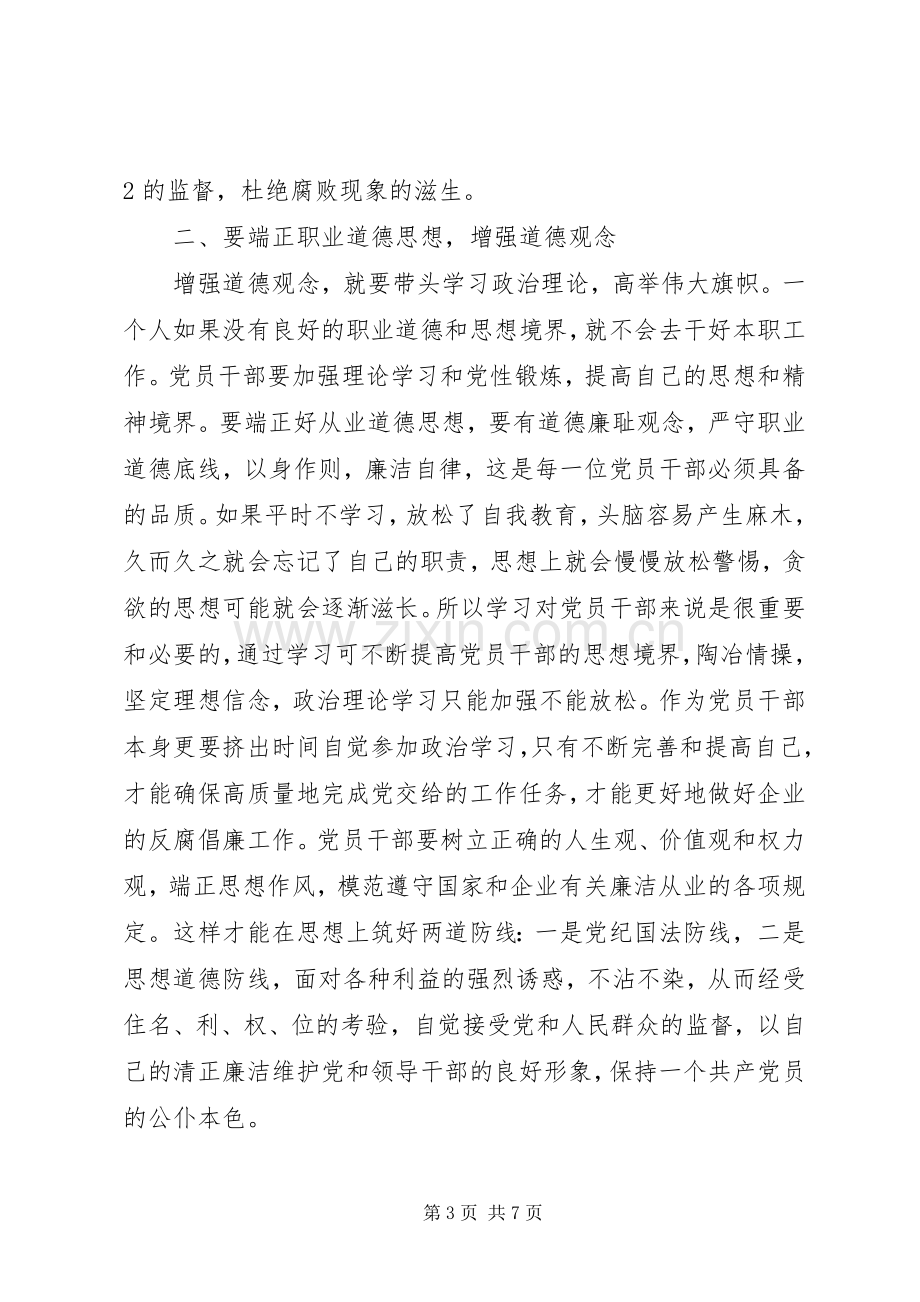 2的监督，杜绝腐败现象的滋生。

二、要端正职业道德思想，增强道德观念

增强道德观念，就要带头学习政治理论，高举伟大旗帜。一个人如果没有良好的职业道德和思想境界，就不会去干好本职工作。党员干部要加强理论学习和党性锻炼，提高自己的思想和精神境界。要端正好从业道德思想，要有道德廉耻观念，严守职业道德底线，以身作则，廉洁自律，这是每一位党员干部必须具备的品质。如果平时不学习，放松了自我教育，头脑容易产生麻木，久而久之就会忘记了自己的职责，思想上就会慢慢放松警惕，贪欲的思想可能就会逐渐滋长。所以学习对党员干部来说是很重要和必要的，通过学习可不断提高党员干部的思想境界，陶冶情操，坚定理想信念，政治理论学习只能加强不能放松。作为党员干部本身更要挤出时间自觉参加政治学习，只有不断完善和提高自己，才能确保高质量地完成党交给的工作任务，才能更好地做好企业的反腐倡廉工作。党员干部要树立正确的人生观、价值观和权力观，端正思想作风，模范遵守国家和企业有关廉洁从业的各项规定。这样才能在思想上筑好两道防线：一是党纪国法防线，二是思想道德防线，面对各种利益的强烈诱惑，不沾不染，从而经受住名、利、权、位的考验，自觉接受党和人民群众的监督，以自己的清正廉洁维护党和领导干部的良好形象，保持一个共产党员的公仆本色。

第3页 共7页

www.zixin.com.cn